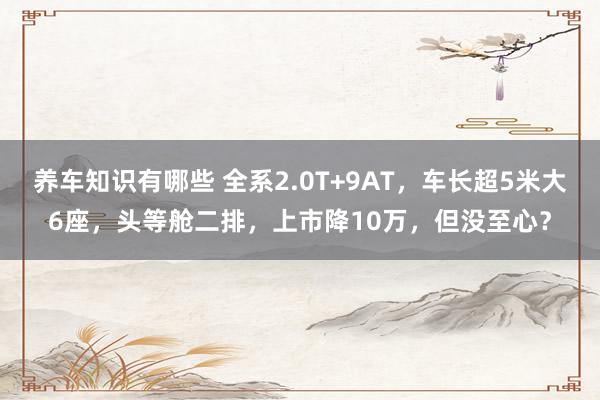 养车知识有哪些 全系2.0T+9AT，车长超5米大6座，头等舱二排，上市降10万，但没至心？